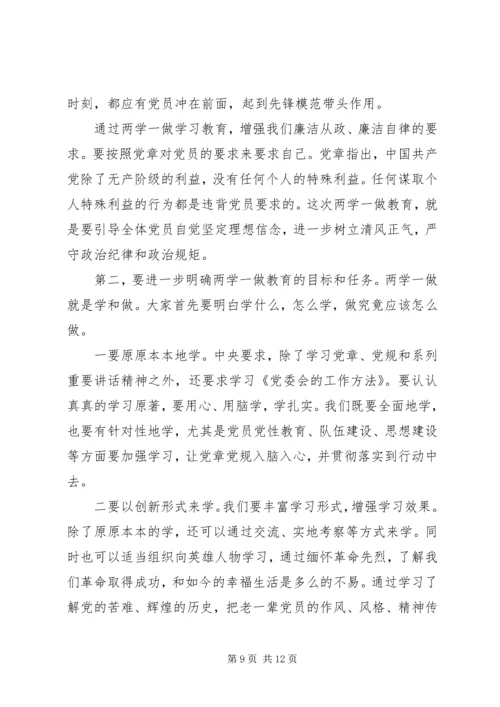 时刻，都应有党员冲在前面，起到先锋模范带头作用。

通过两学一做学习教育，增强我们廉洁从政、廉洁自律的要求。要按照党章对党员的要求来要求自己。党章指出，中国共产党除了无产阶级的利益，没有任何个人的特殊利益。任何谋取个人特殊利益的行为都是违背党员要求的。这次两学一做教育，就是要引导全体党员自觉坚定理想信念，进一步树立清风正气，严守政治纪律和政治规矩。

第二，要进一步明确两学一做教育的目标和任务。两学一做就是学和做。大家首先要明白学什么，怎么学，做究竟应该怎么做。

一要原原本本地学。中央要求，除了学习党章、党规和系列重要讲话精神之外，还要求学习《党委会的工作方法》。要认认真真的学习原著，要用心、用脑学，学扎实。我们既要全面地学，也要有针对性地学，尤其是党员党性教育、队伍建设、思想建设等方面要加强学习，让党章党规入脑入心，并贯彻落实到行动中去。

二要以创新形式来学。我们要丰富学习形式，增强学习效果。除了原原本本的学，还可以通过交流、实地考察等方式来学。同时也可以适当组织向英雄人物学习，通过缅怀革命先烈，了解我们革命取得成功，和如今的幸福生活是多么的不易。通过学习了解党的苦难、辉煌的历史，把老一辈党员的作风、风格、精神传

第 9 页 共 12 页